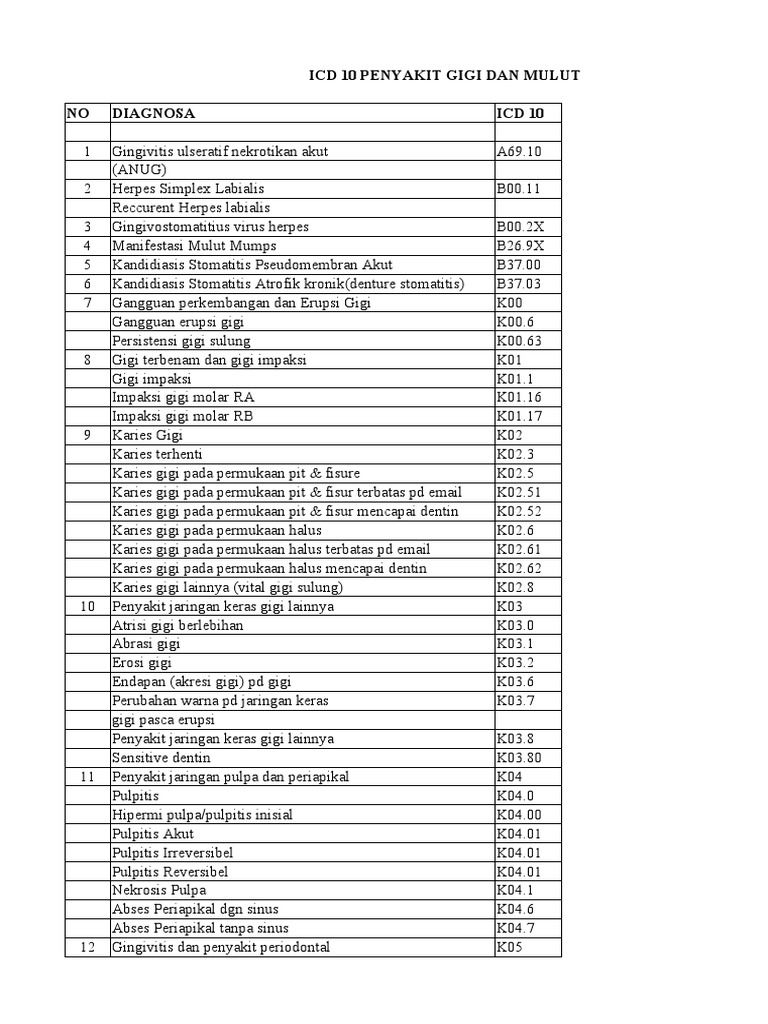 ICD 10 PENYAKIT GIGI DAN MULUT

| NO | DIAGNOSA | ICD 10 |
|---|---|---|
| | | |
| 1 | Gingivitis ulseratif nekrotikan akut | A69.10 |
| | (ANUG) | |
| 2 | Herpes Simplex Labialis | B00.11 |
| | Reccurent Herpes labialis | |
| 3 | Gingivostomatitius virus herpes | B00.2X |
| 4 | Manifestasi Mulut Mumps | B26.9X |
| 5 | Kandidiasis Stomatitis Pseudomembran Akut | B37.00 |
| 6 | Kandidiasis Stomatitis Atrofik kronik(denture stomatitis) | B37.03 |
| 7 | Gangguan perkembangan dan Erupsi Gigi | K00 |
| | Gangguan erupsi gigi | K00.6 |
| | Persistensi gigi sulung | K00.63 |
| 8 | Gigi terbenam dan gigi impaksi | K01 |
| | Gigi impaksi | K01.1 |
| | Impaksi gigi molar RA | K01.16 |
| | Impaksi gigi molar RB | K01.17 |
| 9 | Karies Gigi | K02 |
| | Karies terhenti | K02.3 |
| | Karies gigi pada permukaan pit & fisure | K02.5 |
| | Karies gigi pada permukaan pit & fisur terbatas pd email | K02.51 |
| | Karies gigi pada permukaan pit & fisur mencapai dentin | K02.52 |
| | Karies gigi pada permukaan halus | K02.6 |
| | Karies gigi pada permukaan halus terbatas pd email | K02.61 |
| | Karies gigi pada permukaan halus mencapai dentin | K02.62 |
| | Karies gigi lainnya (vital gigi sulung) | K02.8 |
| 10 | Penyakit jaringan keras gigi lainnya | K03 |
| | Atrisi gigi berlebihan | K03.0 |
| | Abrasi gigi | K03.1 |
| | Erosi gigi | K03.2 |
| | Endapan (akresi gigi) pd gigi | K03.6 |
| | Perubahan warna pd jaringan keras | K03.7 |
| | gigi pasca erupsi | |
| | Penyakit jaringan keras gigi lainnya | K03.8 |
| | Sensitive dentin | K03.80 |
| 11 | Penyakit jaringan pulpa dan periapikal | K04 |
| | Pulpitis | K04.0 |
| | Hipermi pulpa/pulpitis inisial | K04.00 |
| | Pulpitis Akut | K04.01 |
| | Pulpitis Irreversibel | K04.01 |
| | Pulpitis Reversibel | K04.01 |
| | Nekrosis Pulpa | K04.1 |
| | Abses Periapikal dgn sinus | K04.6 |
| | Abses Periapikal tanpa sinus | K04.7 |
| 12 | Gingivitis dan penyakit periodontal | K05 |